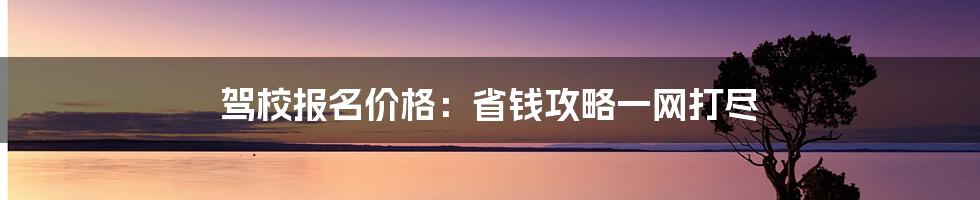 驾校报名价格：省钱攻略一网打尽